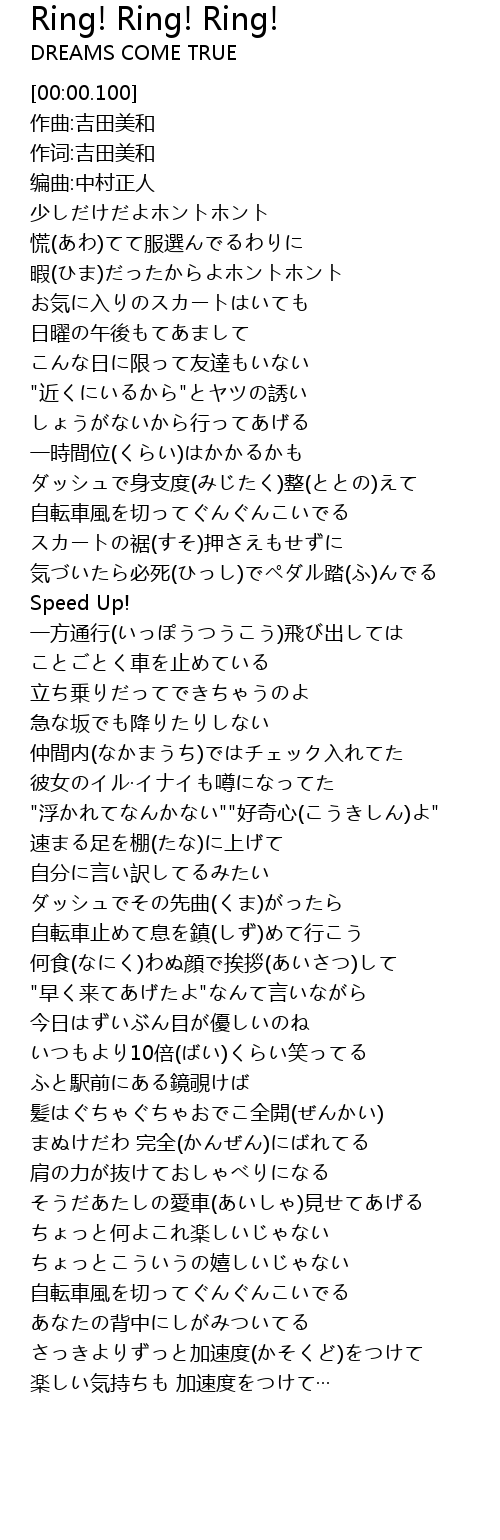 Ring! Ring! Ring!
DREAMS COME TRUE

[00:00.100]
作曲:吉田美和
作词:吉田美和
编曲:中村正人
少しだけだよホントホント
慌(あわ)てて服選んでるわりに
暇(ひま)だったからよホントホント
お気に入りのスカートはいても
日曜の午後もてあまして
こんな日に限って友達もいない
"近くにいるから"とヤツの誘い
しょうがないから行ってあげる
一時間位(くらい)はかかるかも
ダッシュで身支度(みじたく)整(ととの)えて
自転車風を切ってぐんぐんこいでる
スカートの裾(すそ)押さえもせずに
気づいたら必死(ひっし)でペダル踏(ふ)んでる
Speed Up!
一方通行(いっぽうつうこう)飛び出しては
ことごとく車を止めている
立ち乗りだってできちゃうのよ
急な坂でも降りたりしない
仲間内(なかまうち)ではチェック入れてた
彼女のイル·イナイも噂になってた
"浮かれてなんかない""好奇心(こうきしん)よ"
速まる足を棚(たな)に上げて
自分に言い訳してるみたい
ダッシュでその先曲(くま)がったら
自転車止めて息を鎮(しず)めて行こう
何食(なにく)わぬ顔で挨拶(あいさつ)して
"早く来てあげたよ"なんて言いながら
今日はずいぶん目が優しいのね
いつもより10倍(ばい)くらい笑ってる
ふと駅前にある鏡覗けば
髪はぐちゃぐちゃおでこ全開(ぜんかい)
まぬけだわ 完全(かんぜん)にばれてる
肩の力が抜けておしゃべりになる
そうだあたしの愛車(あいしゃ)見せてあげる
ちょっと何よこれ楽しいじゃない
ちょっとこういうの嬉しいじゃない
自転車風を切ってぐんぐんこいでる
あなたの背中にしがみついてる
さっきよりずっと加速度(かそくど)をつけて
楽しい気持ちも 加速度をつけて…